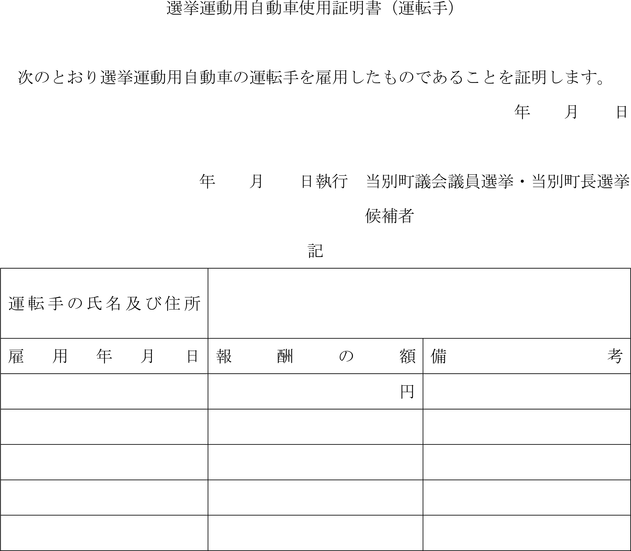 選挙運動用自動車使用証明書（運転手）

次のとおり選挙運動用自動車の運転手を雇用したものであることを証明します。

年　　月　　日

年　　月　　日執行　当別町議会議員選挙・当別町長選挙

候補者

記

| 運転手の氏名及び住所 | | |
|---|---|---|
| 雇用年月日 | 報酬の額 | 備考 |
| | 円 | |
| | | |
| | | |
| | | |
| | | |